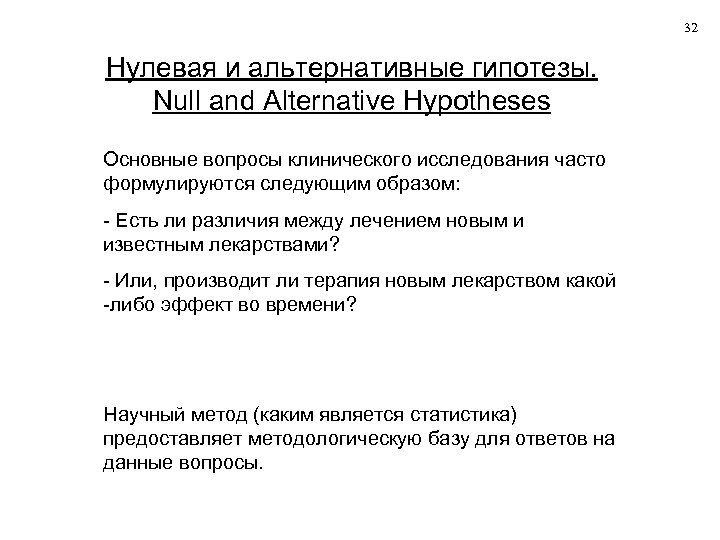 32

Нулевая и альтернативные гипотезы. Null and Alternative Hypotheses

Основные вопросы клинического исследования часто формулируются следующим образом:

- Есть ли различия между лечением новым и известным лекарствами?

- Или, производит ли терапия новым лекарством какой -либо эффект во времени?

Научный метод (каким является статистика) предоставляет методологическую базу для ответов на данные вопросы.